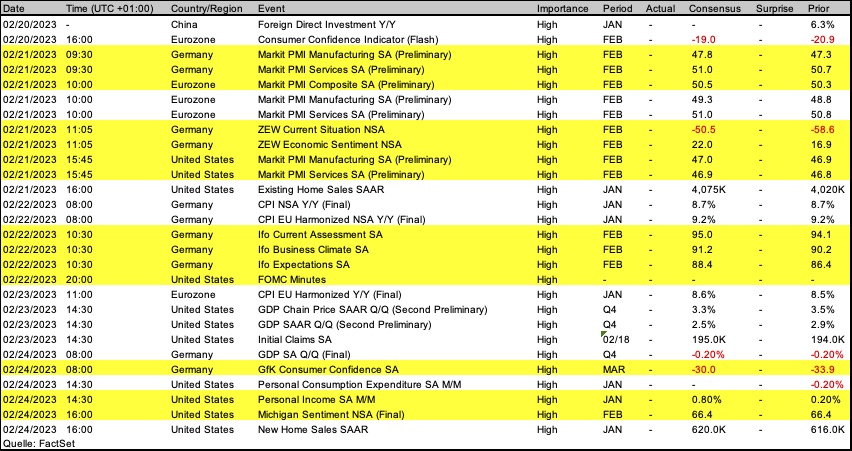 | Date | Time (UTC +01:00) | Country/Region | Event | Importance | Period | Actual | Consensus | Surprise | Prior |
|---|---|---|---|---|---|---|---|---|---|
| 02/20/2023 | - | China | Foreign Direct Investment Y/Y | High | JAN | - | - | - | 6.3% |
| 02/20/2023 | 16:00 | Eurozone | Consumer Confidence Indicator (Flash) | High | FEB | - | -19.0 | - | -20.9 |
| 02/21/2023 | 09:30 | Germany | Markit PMI Manufacturing SA (Preliminary) | High | FEB | - | 47.8 | - | 47.3 |
| 02/21/2023 | 09:30 | Germany | Markit PMI Services SA (Preliminary) | High | FEB | - | 51.0 | - | 50.7 |
| 02/21/2023 | 10:00 | Eurozone | Markit PMI Composite SA (Preliminary) | High | FEB | - | 50.5 | - | 50.3 |
| 02/21/2023 | 10:00 | Eurozone | Markit PMI Manufacturing SA (Preliminary) | High | FEB | - | 49.3 | - | 48.8 |
| 02/21/2023 | 10:00 | Eurozone | Markit PMI Services SA (Preliminary) | High | FEB | - | 51.0 | - | 50.8 |
| 02/21/2023 | 11:05 | Germany | ZEW Current Situation NSA | High | FEB | - | -50.5 | - | -58.6 |
| 02/21/2023 | 11:05 | Germany | ZEW Economic Sentiment NSA | High | FEB | - | 22.0 | - | 16.9 |
| 02/21/2023 | 15:45 | United States | Markit PMI Manufacturing SA (Preliminary) | High | FEB | - | 47.0 | - | 46.9 |
| 02/21/2023 | 15:45 | United States | Markit PMI Services SA (Preliminary) | High | FEB | - | 46.9 | - | 46.8 |
| 02/21/2023 | 16:00 | United States | Existing Home Sales SAAR | High | JAN | - | 4,075K | - | 4,020K |
| 02/22/2023 | 08:00 | Germany | CPI NSA Y/Y (Final) | High | JAN | - | 8.7% | - | 8.7% |
| 02/22/2023 | 08:00 | Germany | CPI EU Harmonized NSA Y/Y (Final) | High | JAN | - | 9.2% | - | 9.2% |
| 02/22/2023 | 10:30 | Germany | Ifo Current Assessment SA | High | FEB | - | 95.0 | - | 94.1 |
| 02/22/2023 | 10:30 | Germany | Ifo Business Climate SA | High | FEB | - | 91.2 | - | 90.2 |
| 02/22/2023 | 10:30 | Germany | Ifo Expectations SA | High | FEB | - | 88.4 | - | 86.4 |
| 02/22/2023 | 20:00 | United States | FOMC Minutes | High | - | - | - | - | - |
| 02/23/2023 | 11:00 | Eurozone | CPI EU Harmonized Y/Y (Final) | High | JAN | - | 8.6% | - | 8.5% |
| 02/23/2023 | 14:30 | United States | GDP Chain Price SAAR Q/Q (Second Preliminary) | High | Q4 | - | 3.3% | - | 3.5% |
| 02/23/2023 | 14:30 | United States | GDP SAAR Q/Q (Second Preliminary) | High | Q4 | - | 2.5% | - | 2.9% |
| 02/23/2023 | 14:30 | United States | Initial Claims SA | High | 02/18 | - | 195.0K | - | 194.0K |
| 02/24/2023 | 08:00 | Germany | GDP SA Q/Q (Final) | High | Q4 | - | -0.20% | - | -0.20% |
| 02/24/2023 | 08:00 | Germany | GfK Consumer Confidence SA | High | MAR | - | -30.0 | - | -33.9 |
| 02/24/2023 | 14:30 | United States | Personal Consumption Expenditure SA M/M | High | JAN | - | - | - | -0.20% |
| 02/24/2023 | 14:30 | United States | Personal Income SA M/M | High | JAN | - | 0.80% | - | 0.20% |
| 02/24/2023 | 16:00 | United States | Michigan Sentiment NSA (Final) | High | FEB | - | 66.4 | - | 66.4 |
| 02/24/2023 | 16:00 | United States | New Home Sales SAAR | High | JAN | - | 620.0K | - | 616.0K |

Quelle: FactSet